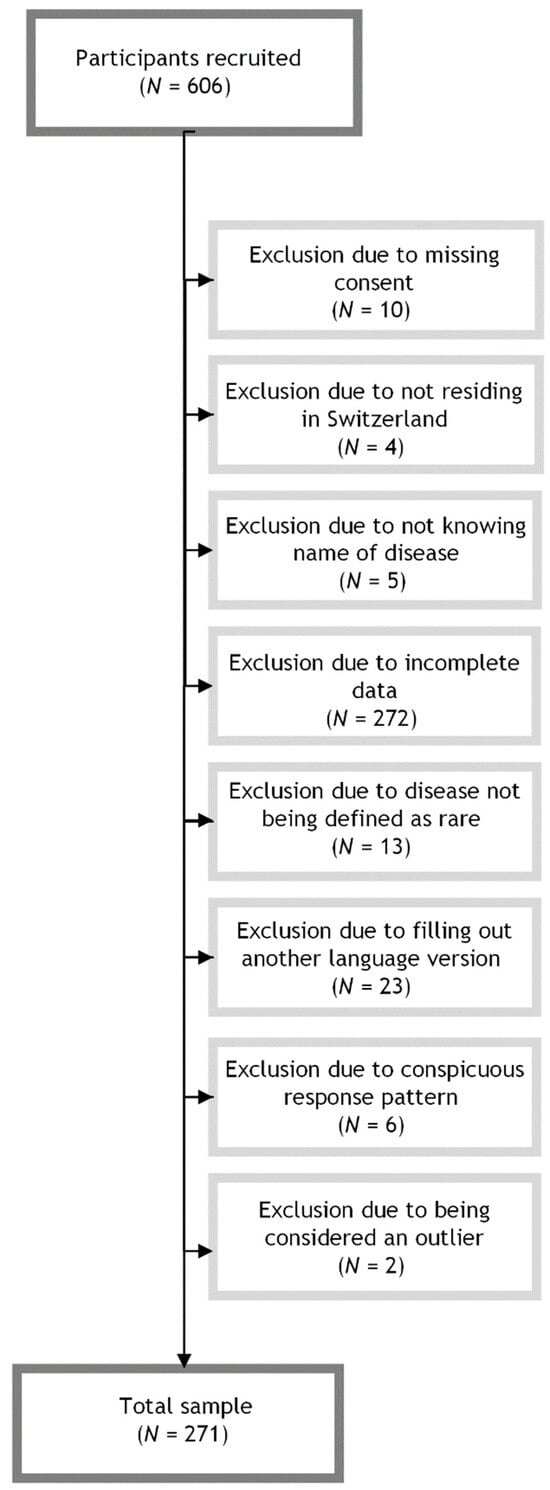 Participants recruited
($N$ = 606)

Exclusion due to missing consent
($N$ = 10)

Exclusion due to not residing in Switzerland
($N$ = 4)

Exclusion due to not knowing name of disease
($N$ = 5)

Exclusion due to incomplete data
($N$ = 272)

Exclusion due to disease not being defined as rare
($N$ = 13)

Exclusion due to filling out another language version
($N$ = 23)

Exclusion due to conspicuous response pattern
($N$ = 6)

Exclusion due to being considered an outlier
($N$ = 2)

Total sample
($N$ = 271)